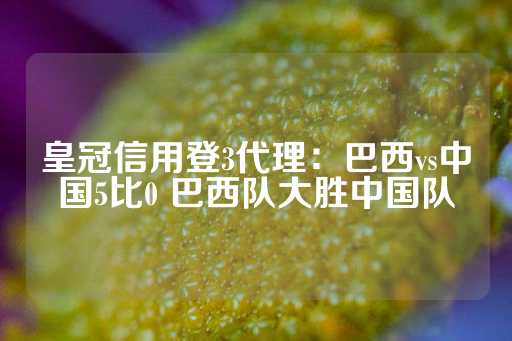 皇冠信用登3代理：巴西vs中国5比0 巴西队大胜中国队